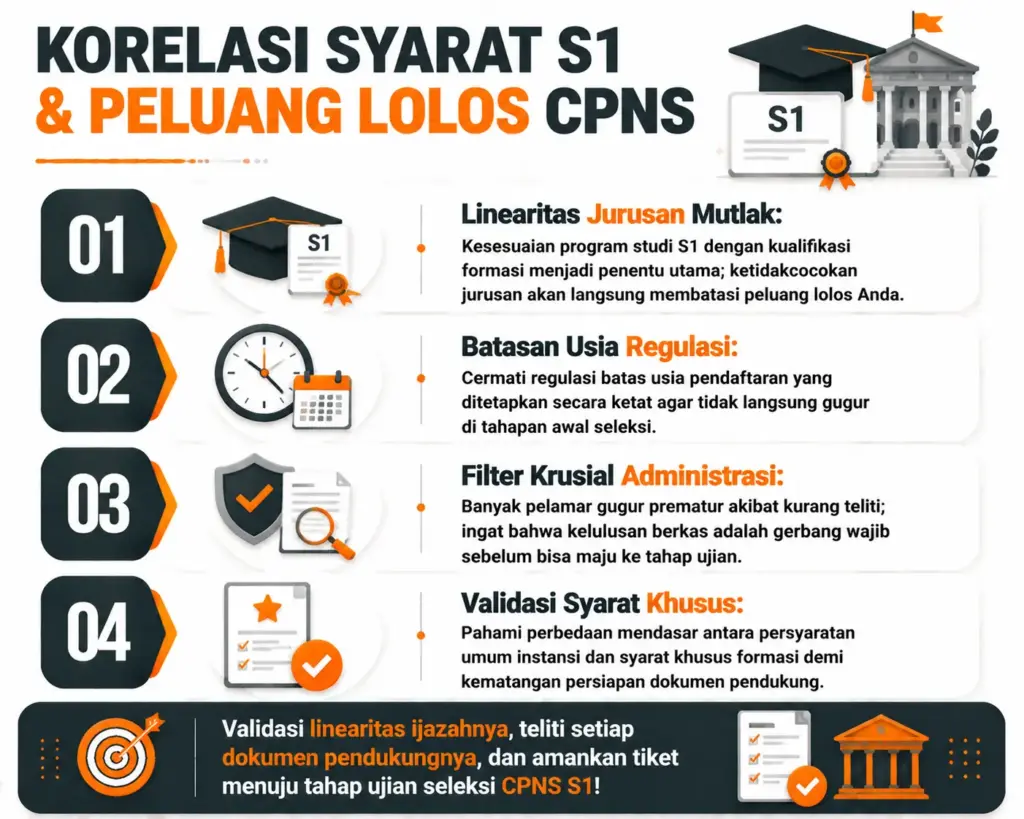 KORELASI SYARAT S1 & PELUANG LOLOS CPNS

S1

01

S1

Linearitas Jurusan Mutlak:
Kesesuaian program studi S1 dengan kualifikasi formasi menjadi penentu utama; ketidakcocokan jurusan akan langsung membatasi peluang lolos Anda.

02

Batasan Usia Regulasi:
Cermati regulasi batas usia pendaftaran yang ditetapkan secara ketat agar tidak langsung gugur di tahapan awal seleksi.

03

Filter Krusial Administrasi:
Banyak pelamar gugur prematur akibat kurang teliti; ingat bahwa kelulusan berkas adalah gerbang wajib sebelum bisa maju ke tahap ujian.

04

Validasi Syarat Khusus:
Pahami perbedaan mendasar antara persyaratan umum instansi dan syarat khusus formasi demi kematangan persiapan dokumen pendukung.

Validasi linearitas ijazahnya, teliti setiap dokumen pendukungnya, dan amankan tiket menuju tahap ujian seleksi CPNS S1!